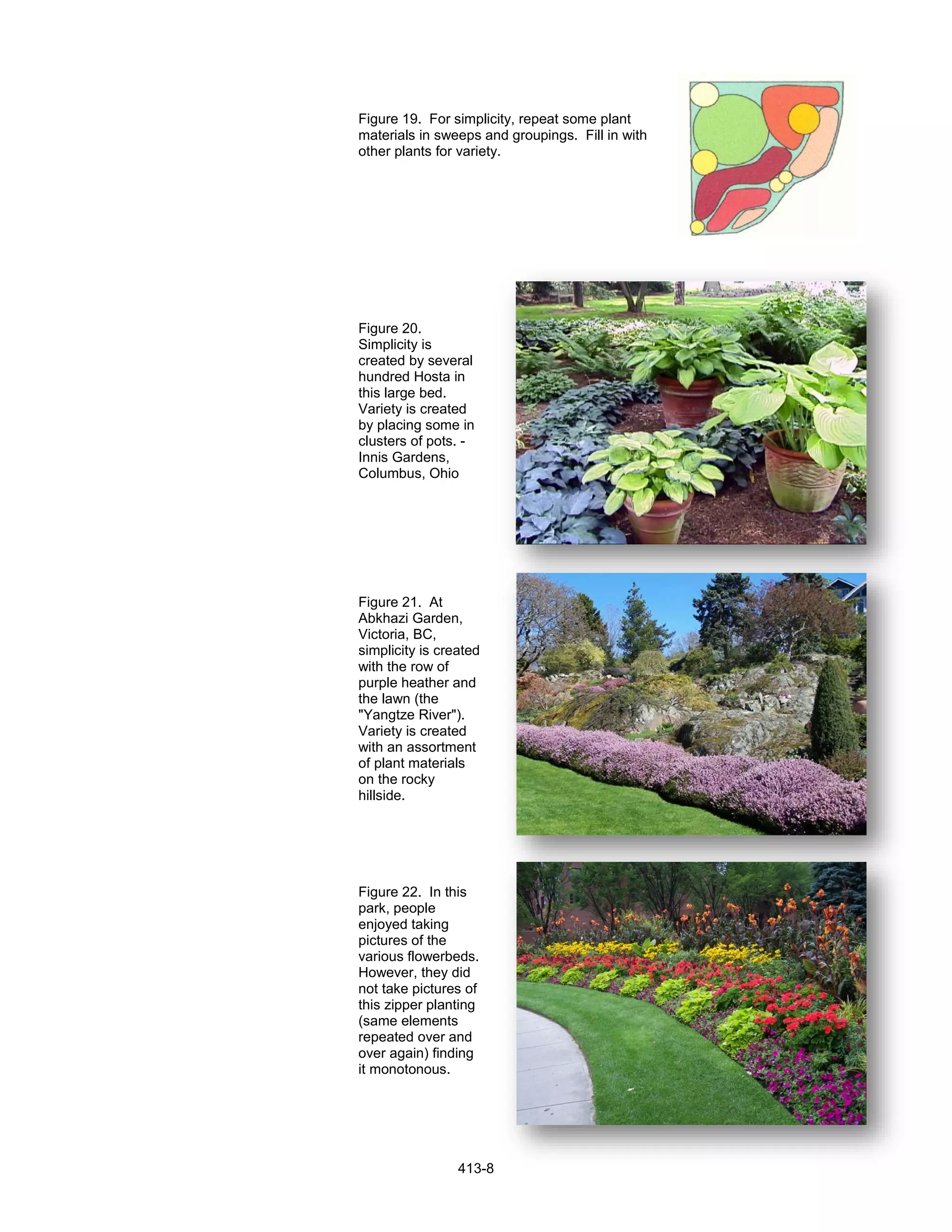 Figure 19. For simplicity, repeat some plant materials in sweeps and groupings. Fill in with other plants for variety.

Figure 20. Simplicity is created by several hundred Hosta in this large bed. Variety is created by placing some in clusters of pots. - Innis Gardens, Columbus, Ohio

Figure 21. At Abkhazi Garden, Victoria, BC, simplicity is created with the row of purple heather and the lawn (the "Yangtze River"). Variety is created with an assortment of plant materials on the rocky hillside.

Figure 22. In this park, people enjoyed taking pictures of the various flowerbeds. However, they did not take pictures of this zipper planting (same elements repeated over and over again) finding it monotonous.

413-8